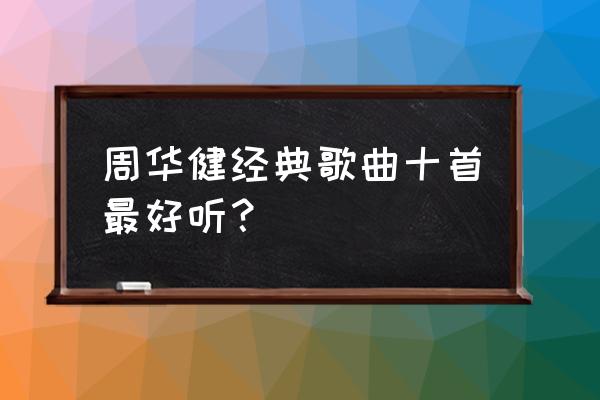 周华健经典歌曲十首最好听？